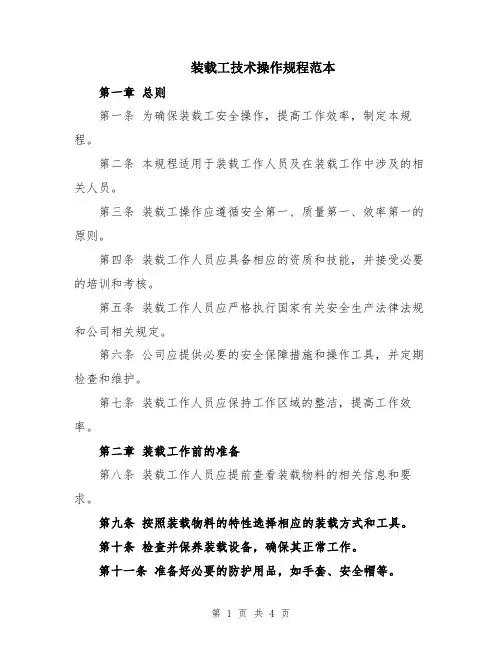 装载工技术操作规程范本

第一章 总则

第一条 为确保装载工安全操作，提高工作效率，制定本规程。

第二条 本规程适用于装载工作人员及在装载工作中涉及的相关人员。

第三条 装载工操作应遵循安全第一、质量第一、效率第一的原则。

第四条 装载工作人员应具备相应的资质和技能，并接受必要的培训和考核。

第五条 装载工作人员应严格执行国家有关安全生产法律法规和公司相关规定。

第六条 公司应提供必要的安全保障措施和操作工具，并定期检查和维护。

第七条 装载工作人员应保持工作区域的整洁，提高工作效率。

第二章 装载工作前的准备

第八条 装载工作人员应提前查看装载物料的相关信息和要求。

第九条 按照装载物料的特性选择相应的装载方式和工具。

第十条 检查并保养装载设备，确保其正常工作。

第十一条 准备好必要的防护用品，如手套、安全帽等。

第 1 页 共 4 页